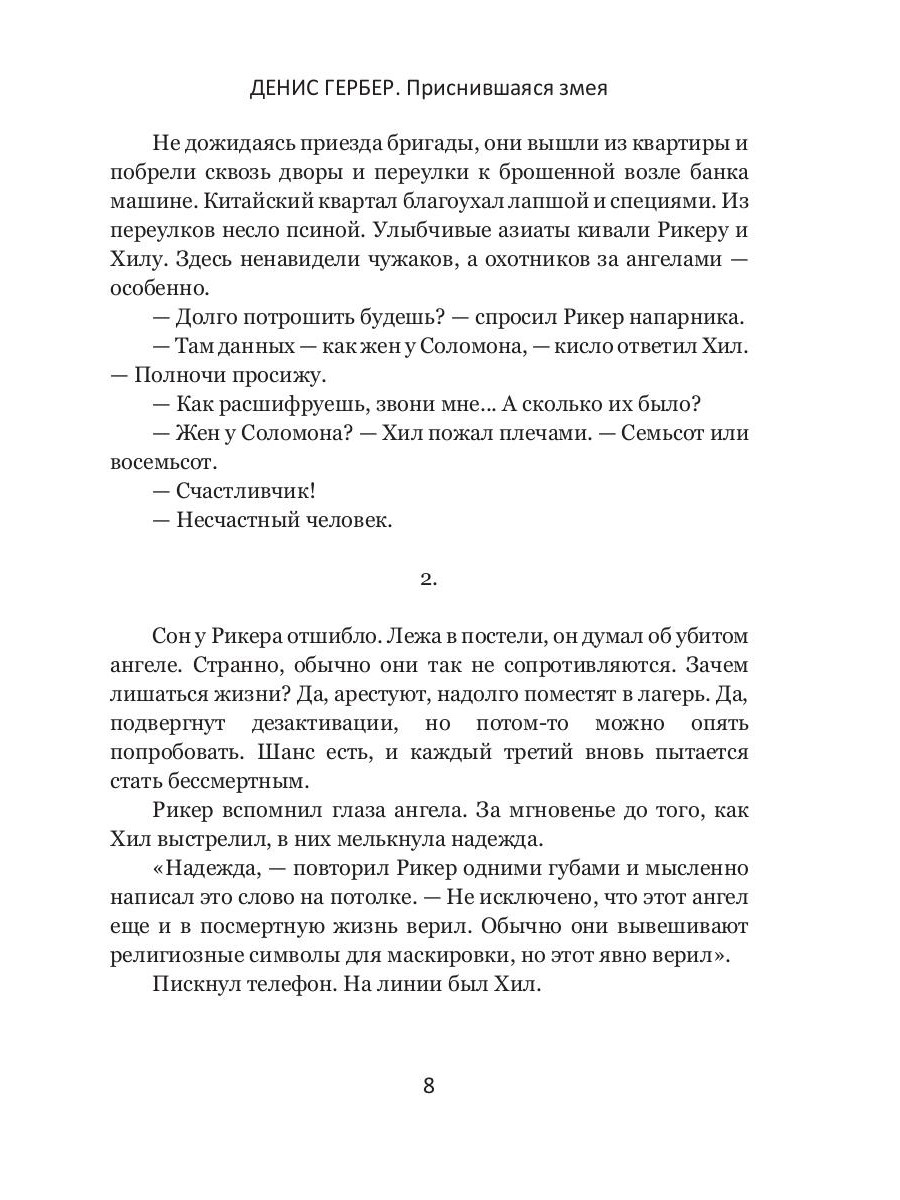 ДЕНИС ГЕРБЕР. Приснившаяся змея

Не дожидаясь приезда бригады, они вышли из квартиры и побрели сквозь дворы и переулки к брошенной возле банка машине. Китайский квартал благоухал лапшой и специями. Из переулков несло псиной. Улыбчивые азиаты кивали Рикеру и Хилу. Здесь ненавидели чужаков, а охотников за ангелами — особенно.

— Долго потрошить будешь? — спросил Рикер напарника.

— Там данных — как жен у Соломона, — кисло ответил Хил. — Полночи просижу.

— Как расшифруешь, звони мне... А сколько их было?

— Жен у Соломона? — Хил пожал плечами. — Семьсот или восемьсот.

— Счастливчик!

— Несчастный человек.

2.

Сон у Рикера отшибло. Лежа в постели, он думал об убитом ангеле. Странно, обычно они так не сопротивляются. Зачем лишаться жизни? Да, арестуют, надолго поместят в лагерь. Да, подвергнут дезактивации, но потом-то можно опять попробовать. Шанс есть, и каждый третий вновь пытается стать бессмертным.

Рикер вспомнил глаза ангела. За мгновенье до того, как Хил выстрелил, в них мелькнула надежда.

«Надежда, — повторил Рикер одними губами и мысленно написал это слово на потолке. — Не исключено, что этот ангел еще и в посмертную жизнь верил. Обычно они вывешивают религиозные символы для маскировки, но этот явно верил».

Пискнул телефон. На линии был Хил.

8